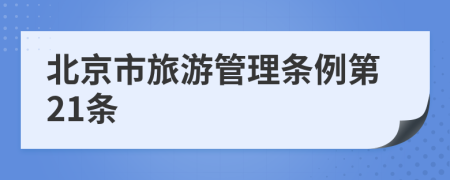 北京市旅游管理条例第21条